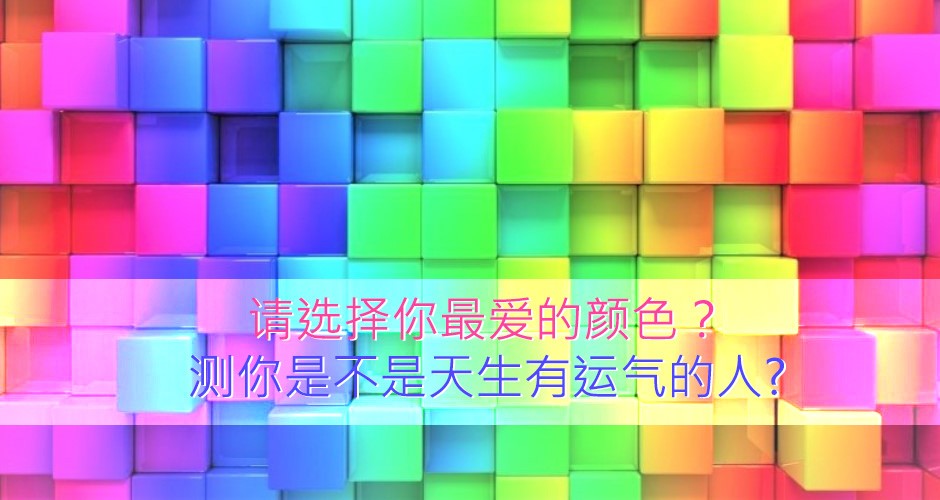 请选择你最爱的颜色？
测你是不是天生有运气的人?